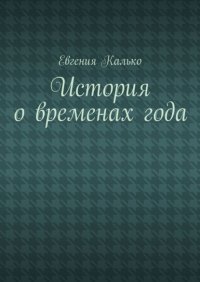 Евгения Калько

История о временах года